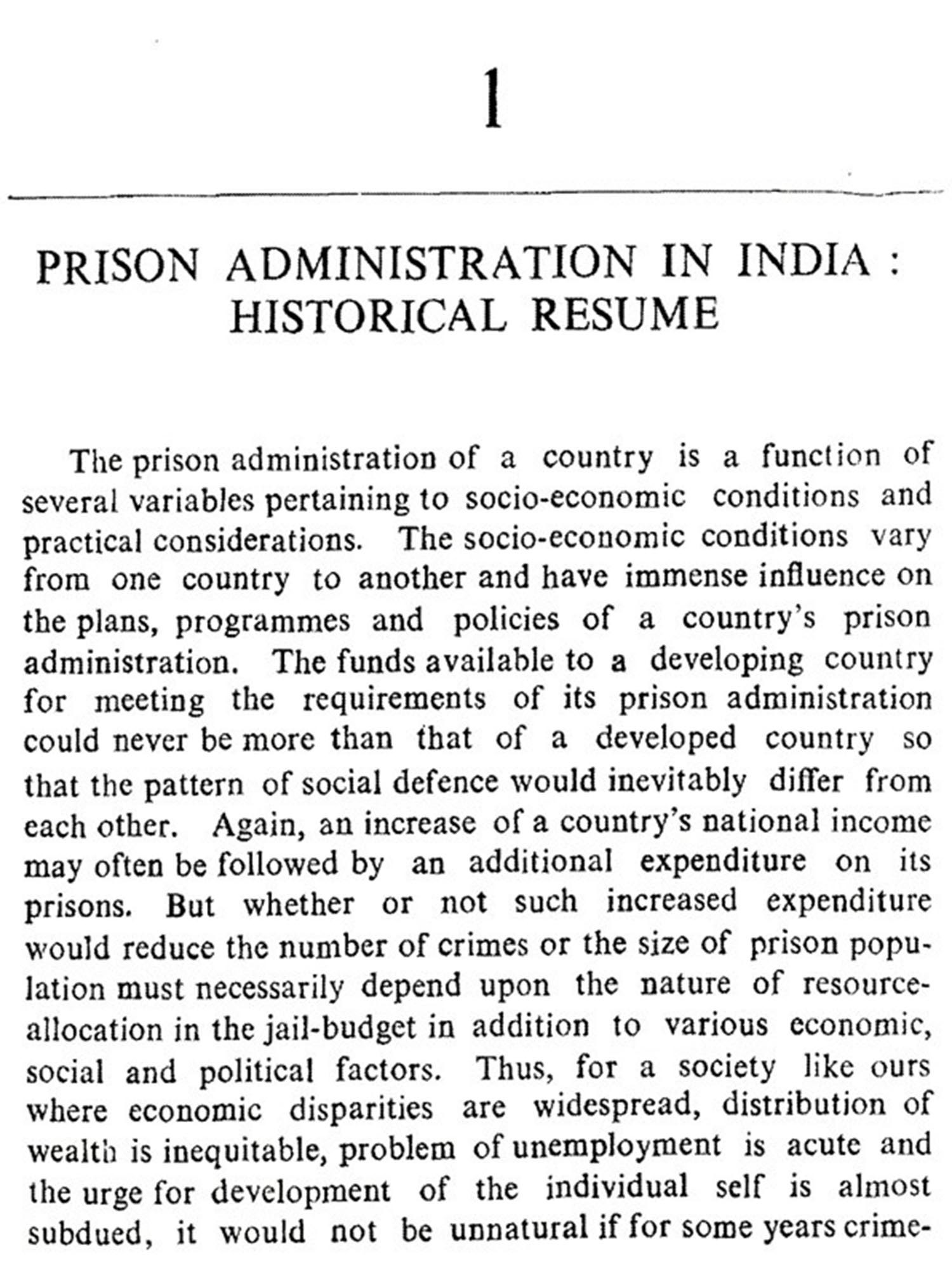 1

PRISON ADMINISTRATION IN INDIA : HISTORICAL RESUME

The prison administration of a country is a function of several variables pertaining to socio-economic conditions and practical considerations. The socio-economic conditions vary from one country to another and have immense influence on the plans, programmes and policies of a country's prison administration. The funds available to a developing country for meeting the requirements of its prison administration could never be more than that of a developed country so that the pattern of social defence would inevitably differ from each other. Again, an increase of a country's national income may often be followed by an additional expenditure on its prisons. But whether or not such increased expenditure would reduce the number of crimes or the size of prison population must necessarily depend upon the nature of resource-allocation in the jail-budget in addition to various economic, social and political factors. Thus, for a society like ours where economic disparities are widespread, distribution of wealth is inequitable, problem of unemployment is acute and the urge for development of the individual self is almost subdued, it would not be unnatural if for some years crime-